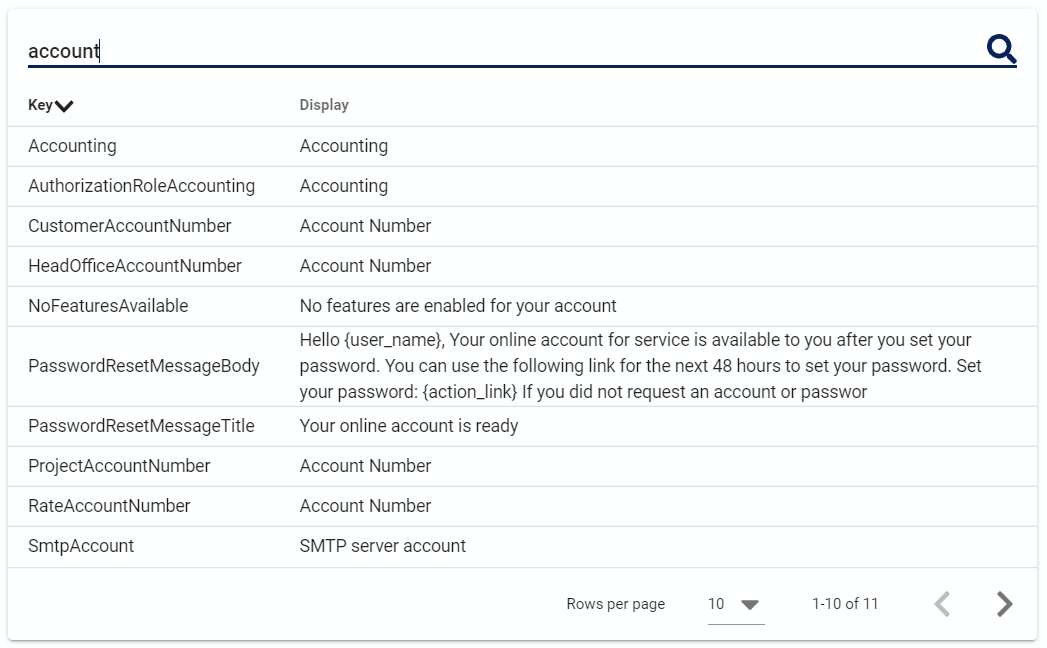 account

| Key | Display |
|---|---|
| Accounting | Accounting |
| AuthorizationRoleAccounting | Accounting |
| CustomerAccountNumber | Account Number |
| HeadOfficeAccountNumber | Account Number |
| NoFeaturesAvailable | No features are enabled for your account |
| PasswordResetMessageBody | Hello {user_name}, Your online account for service is available to you after you set your password. You can use the following link for the next 48 hours to set your password. Set your password: {action_link} If you did not request an account or passwor |
| PasswordResetMessageTitle | Your online account is ready |
| ProjectAccountNumber | Account Number |
| RateAccountNumber | Account Number |
| SmtpAccount | SMTP server account |

Rows per page 10 1-10 of 11